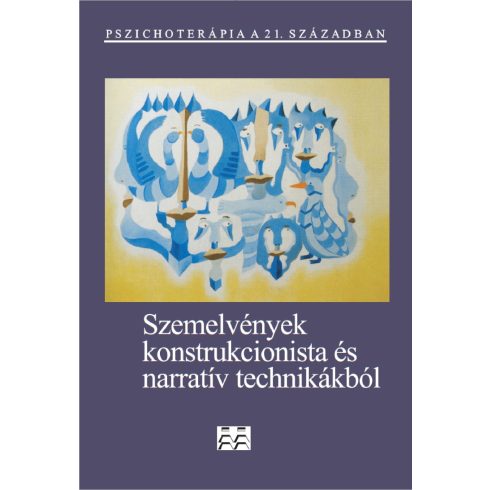 PSZICHOTERÁPIA A 21. SZÁZADBAN

Szemelvények konstrukcionista és narratív technikákból